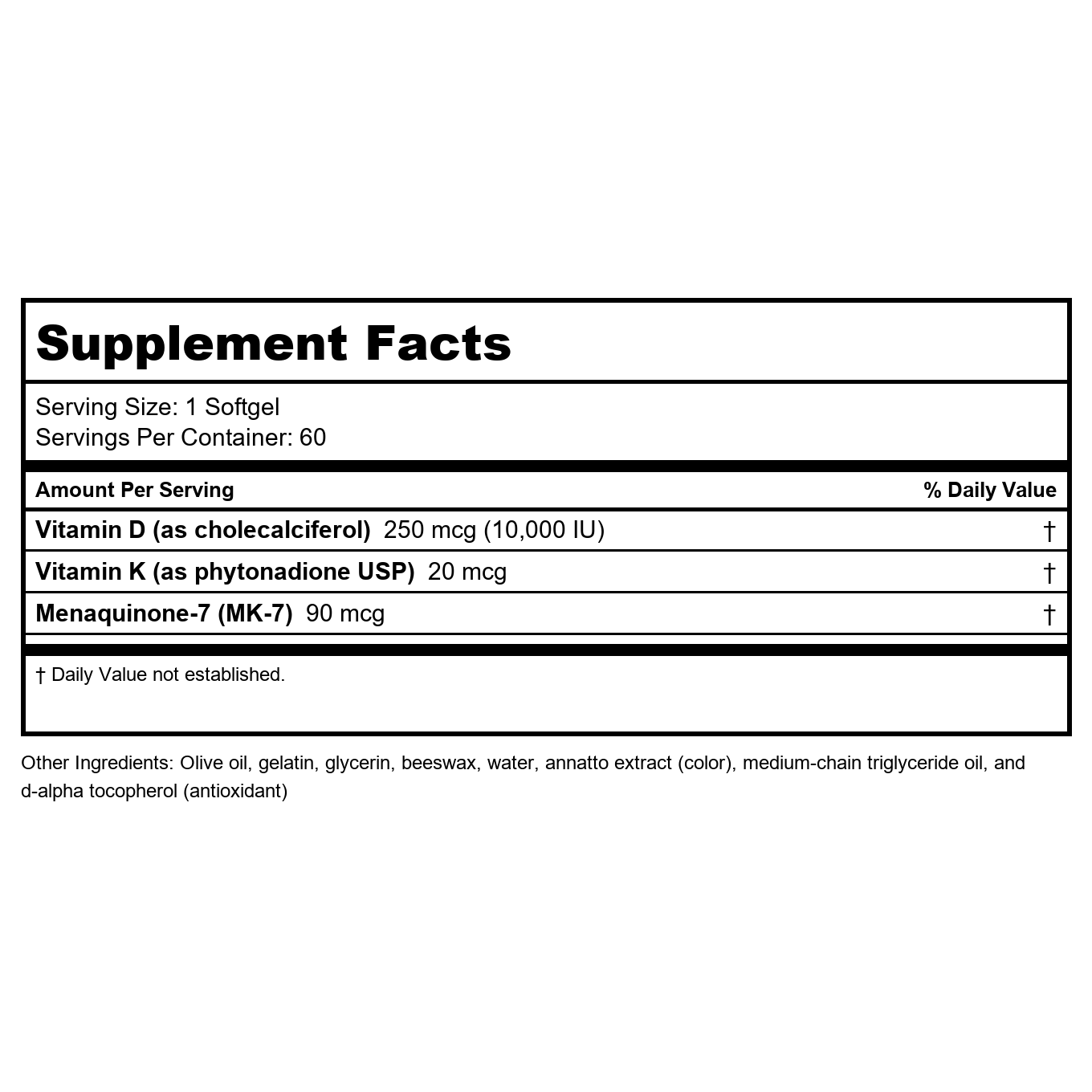 Supplement Facts

Serving Size: 1 Softgel
Servings Per Container: 60

| Amount Per Serving | % Daily Value |
|---|---|
| Vitamin D (as cholecalciferol) 250 mcg (10,000 IU) | † |
| Vitamin K (as phytonadione USP) 20 mcg | † |
| Menaquinone-7 (MK-7) 90 mcg | † |

† Daily Value not established.

Other Ingredients: Olive oil, gelatin, glycerin, beeswax, water, annatto extract (color), medium-chain triglyceride oil, and d-alpha tocopherol (antioxidant)